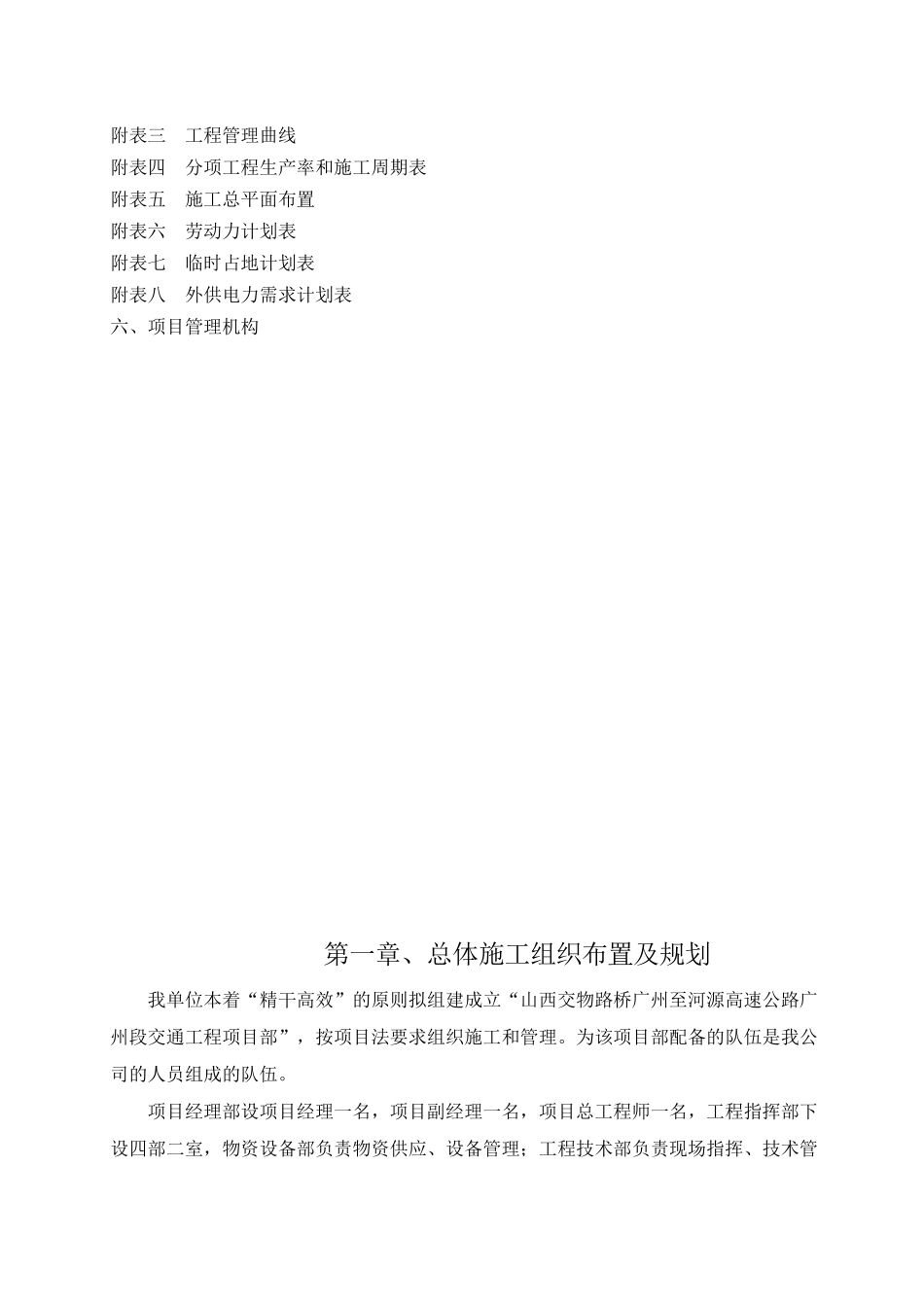 附表三　工程管理曲线
附表四　分项工程生产率和施工周期表
附表五　施工总平面布置
附表六　劳动力计划表
附表七　临时占地计划表
附表八　外供电力需求计划表
六、项目管理机构

第一章、总体施工组织布置及规划

我单位本着“精干高效”的原则拟组建成立“山西交物路桥广州至河源高速公路广州段交通工程项目部”，按项目法要求组织施工和管理。为该项目部配备的队伍是我公司的人员组成的队伍。

项目经理部设项目经理一名，项目副经理一名，项目总工程师一名，工程指挥部下设四部二室，物资设备部负责物资供应、设备管理；工程技术部负责现场指挥、技术管